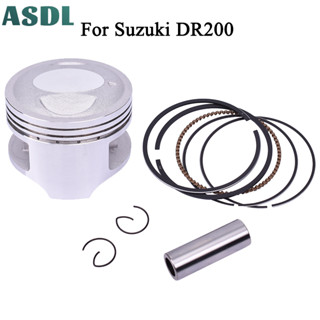 ASDL
For Suzuki DR200